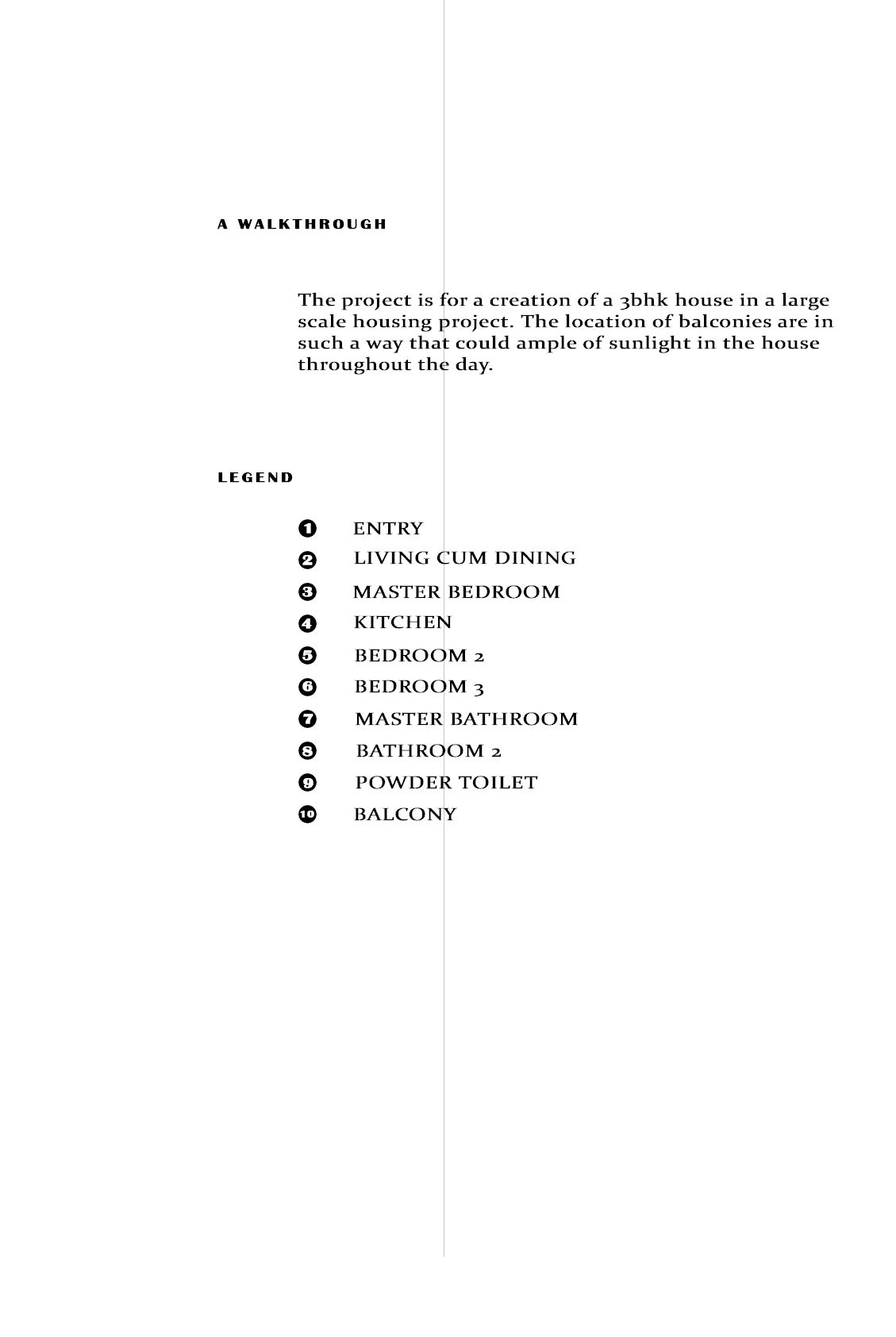 A WALKTHROUGH

The project is for a creation of a 3bhk house in a large scale housing project. The location of balconies are in such a way that could ample of sunlight in the house throughout the day.

LEGEND

1 ENTRY
2 LIVING CUM DINING
3 MASTER BEDROOM
4 KITCHEN
5 BEDROOM 2
6 BEDROOM 3
7 MASTER BATHROOM
8 BATHROOM 2
9 POWDER TOILET
10 BALCONY